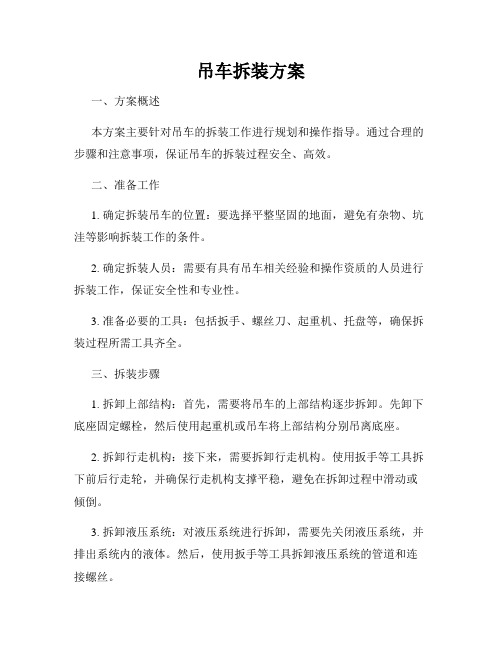 吊车拆装方案

一、方案概述

本方案主要针对吊车的拆装工作进行规划和操作指导。通过合理的步骤和注意事项，保证吊车的拆装过程安全、高效。

二、准备工作

1. 确定拆装吊车的位置：要选择平整坚固的地面，避免有杂物、坑洼等影响拆装工作的条件。

2. 确定拆装人员：需要有具有吊车相关经验和操作资质的人员进行拆装工作，保证安全性和专业性。

3. 准备必要的工具：包括扳手、螺丝刀、起重机、托盘等，确保拆装过程所需工具齐全。

三、拆装步骤

1. 拆卸上部结构：首先，需要将吊车的上部结构逐步拆卸。先卸下底座固定螺栓，然后使用起重机或吊车将上部结构分别吊离底座。

2. 拆卸行走机构：接下来，需要拆卸行走机构。使用扳手等工具拆下前后行走轮，并确保行走机构支撑平稳，避免在拆卸过程中滑动或倾倒。

3. 拆卸液压系统：对液压系统进行拆卸，需要先关闭液压系统，并排出系统内的液体。然后，使用扳手等工具拆卸液压系统的管道和连接螺丝。